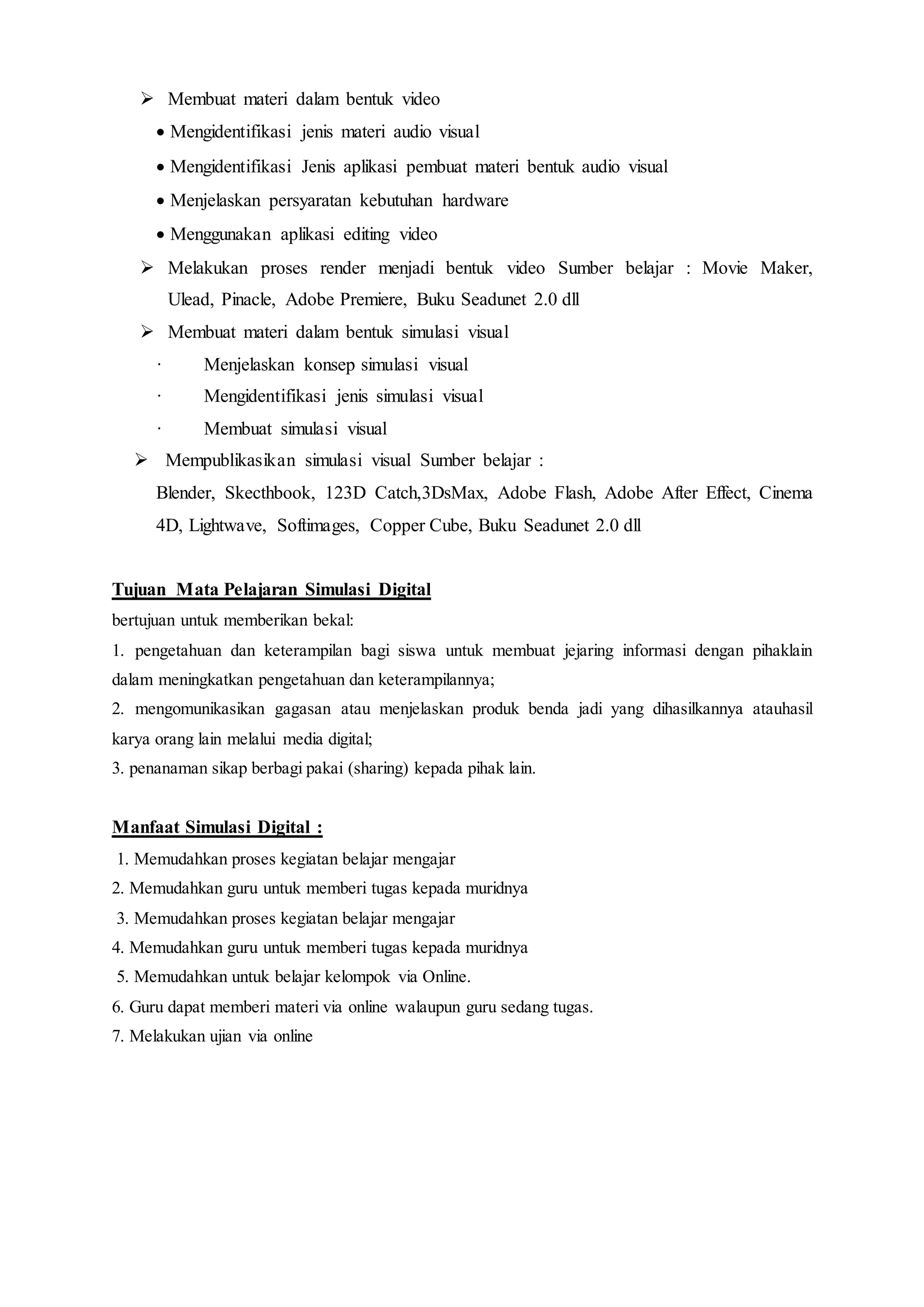 ➢ Membuat materi dalam bentuk video

• Mengidentifikasi jenis materi audio visual

• Mengidentifikasi Jenis aplikasi pembuat materi bentuk audio visual

• Menjelaskan persyaratan kebutuhan hardware

• Menggunakan aplikasi editing video

➢ Melakukan proses render menjadi bentuk video Sumber belajar : Movie Maker, Ulead, Pinacle, Adobe Premiere, Buku Seadunet 2.0 dll

➢ Membuat materi dalam bentuk simulasi visual

· Menjelaskan konsep simulasi visual

· Mengidentifikasi jenis simulasi visual

· Membuat simulasi visual

➢ Mempublikasikan simulasi visual Sumber belajar : Blender, Skecthbook, 123D Catch,3DsMax, Adobe Flash, Adobe After Effect, Cinema 4D, Lightwave, Softimages, Copper Cube, Buku Seadunet 2.0 dll

Tujuan Mata Pelajaran Simulasi Digital
bertujuan untuk memberikan bekal:
1. pengetahuan dan keterampilan bagi siswa untuk membuat jejaring informasi dengan pihaklain dalam meningkatkan pengetahuan dan keterampilannya;
2. mengomunikasikan gagasan atau menjelaskan produk benda jadi yang dihasilkannya atauhasil karya orang lain melalui media digital;
3. penanaman sikap berbagi pakai (sharing) kepada pihak lain.

Manfaat Simulasi Digital :
1. Memudahkan proses kegiatan belajar mengajar
2. Memudahkan guru untuk memberi tugas kepada muridnya
3. Memudahkan proses kegiatan belajar mengajar
4. Memudahkan guru untuk memberi tugas kepada muridnya
5. Memudahkan untuk belajar kelompok via Online.
6. Guru dapat memberi materi via online walaupun guru sedang tugas.
7. Melakukan ujian via online